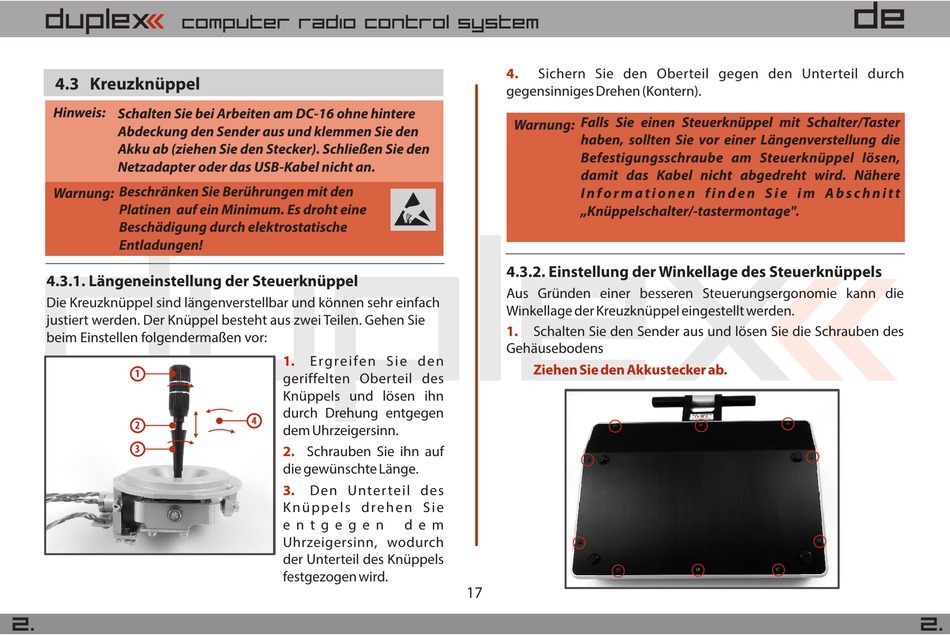 duplex computer radio control system

de

4.3 Kreuzknüppel

Hinweis: Schalten Sie bei Arbeiten am DC-16 ohne hintere Abdeckung den Sender aus und klemmen Sie den Akku ab (ziehen Sie den Stecker). Schließen Sie den Netzadapter oder das USB-Kabel nicht an.

Warnung: Beschränken Sie Berührungen mit den Platinen auf ein Minimum. Es droht eine Beschädigung durch elektrostatische Entladungen!

4.3.1. Längeneinstellung der Steuerknüppel

Die Kreuzknüppel sind längenverstellbar und können sehr einfach justiert werden. Der Knüppel besteht aus zwei Teilen. Gehen Sie beim Einstellen folgendermaßen vor:

1 2 3 4

1. Ergreifen Sie den geriffelten Oberteil des Knüppels und lösen ihn durch Drehung entgegen dem Uhrzeigersinn.

2. Schrauben Sie ihn auf die gewünschte Länge.

3. Den Unterteil des Knüppels drehen Sie entgegen dem Uhrzeigersinn, wodurch der Unterteil des Knüppels festgezogen wird.

4. Sichern Sie den Oberteil gegen den Unterteil durch gegensinniges Drehen (Kontern).

Warnung: Falls Sie einen Steuerknüppel mit Schalter/Taster haben, sollten Sie vor einer Längenverstellung die Befestigungsschraube am Steuerknüppel lösen, damit das Kabel nicht abgedreht wird. Nähere Informationen finden Sie im Abschnitt „Knüppelschalter/-tastermontage".

4.3.2. Einstellung der Winkellage des Steuerknüppels

Aus Gründen einer besseren Steuerungsergonomie kann die Winkellage der Kreuzknüppel eingestellt werden.

1. Schalten Sie den Sender aus und lösen Sie die Schrauben des Gehäusebodens

Ziehen Sie den Akkustecker ab.

17

2. 2.